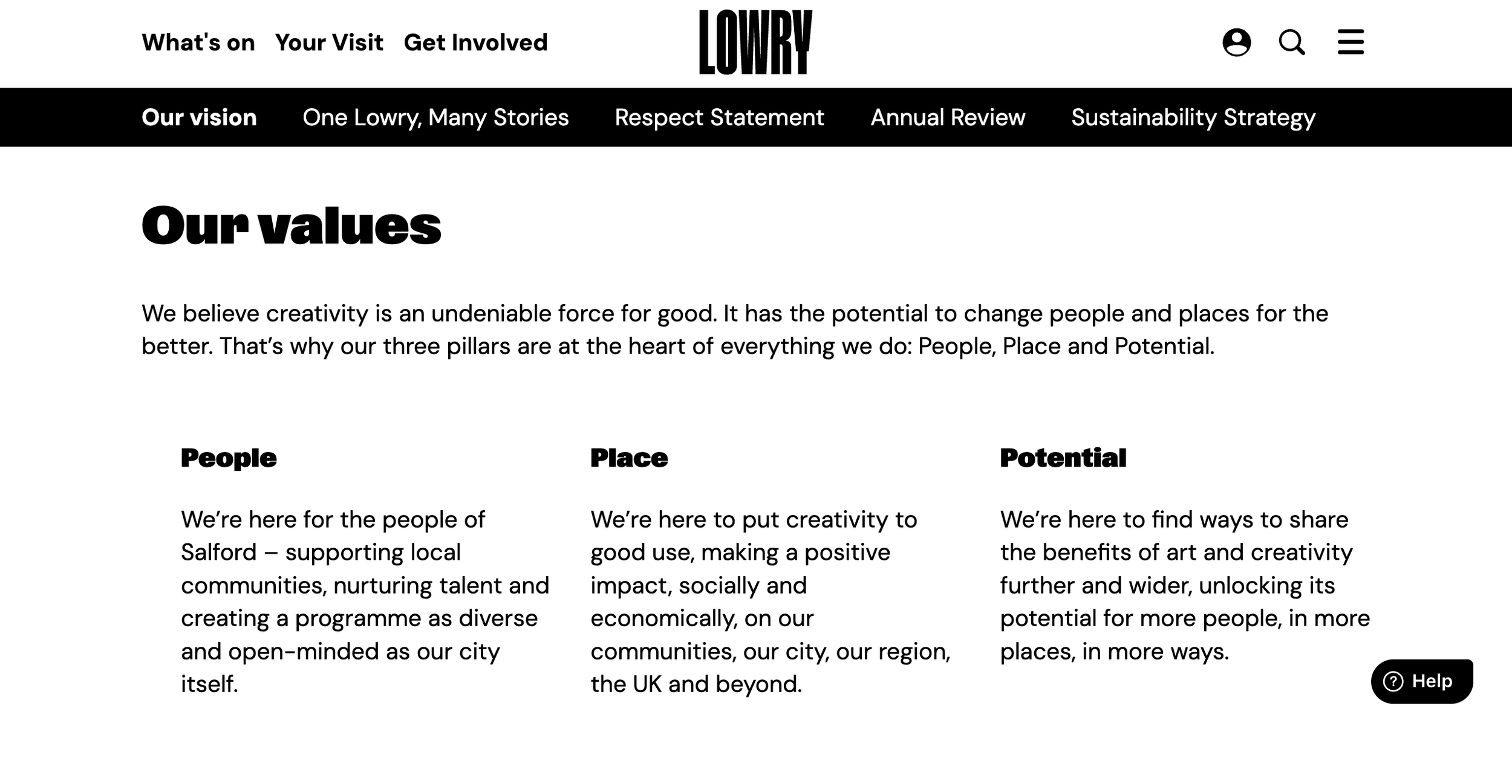 What's on Your Visit Get Involved

LOWRY

Our vision One Lowry, Many Stories Respect Statement Annual Review Sustainability Strategy

Our values

We believe creativity is an undeniable force for good. It has the potential to change people and places for the better. That’s why our three pillars are at the heart of everything we do: People, Place and Potential.

People

We’re here for the people of Salford – supporting local communities, nurturing talent and creating a programme as diverse and open-minded as our city itself.

Place

We’re here to put creativity to good use, making a positive impact, socially and economically, on our communities, our city, our region, the UK and beyond.

Potential

We’re here to find ways to share the benefits of art and creativity further and wider, unlocking its potential for more people, in more places, in more ways.

Help